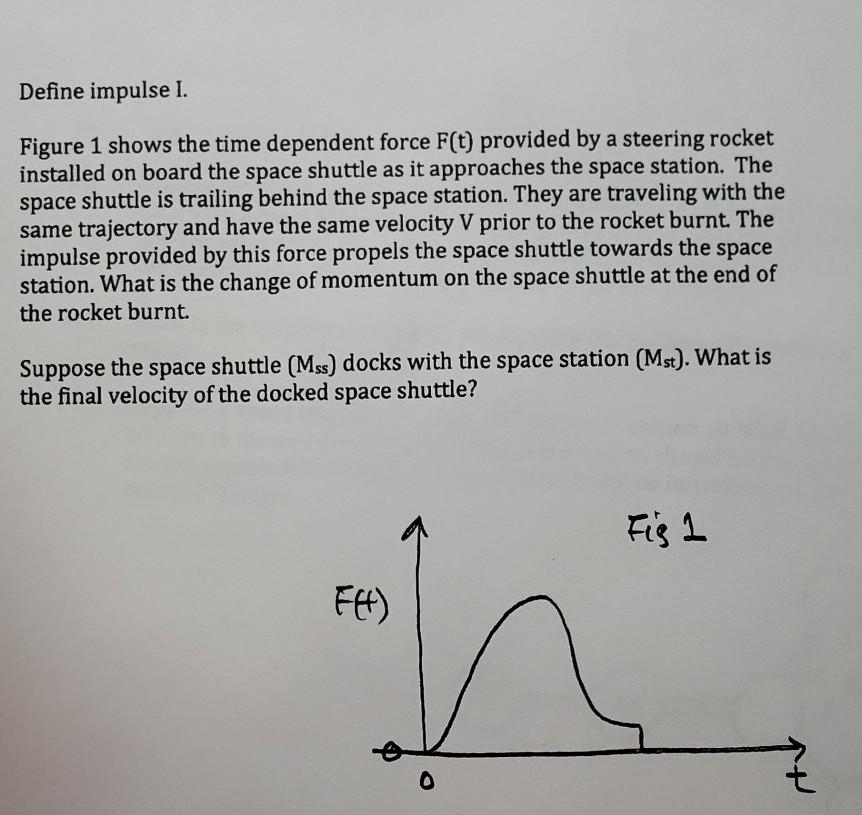 Define impulse I.

Figure 1 shows the time dependent force F(t) provided by a steering rocket installed on board the space shuttle as it approaches the space station. The space shuttle is trailing behind the space station. They are traveling with the same trajectory and have the same velocity V prior to the rocket burnt. The impulse provided by this force propels the space shuttle towards the space station. What is the change of momentum on the space shuttle at the end of the rocket burnt.

Suppose the space shuttle ($M_{ss}$) docks with the space station ($M_{st}$). What is the final velocity of the docked space shuttle?

Fig 1

F(t)

0

t